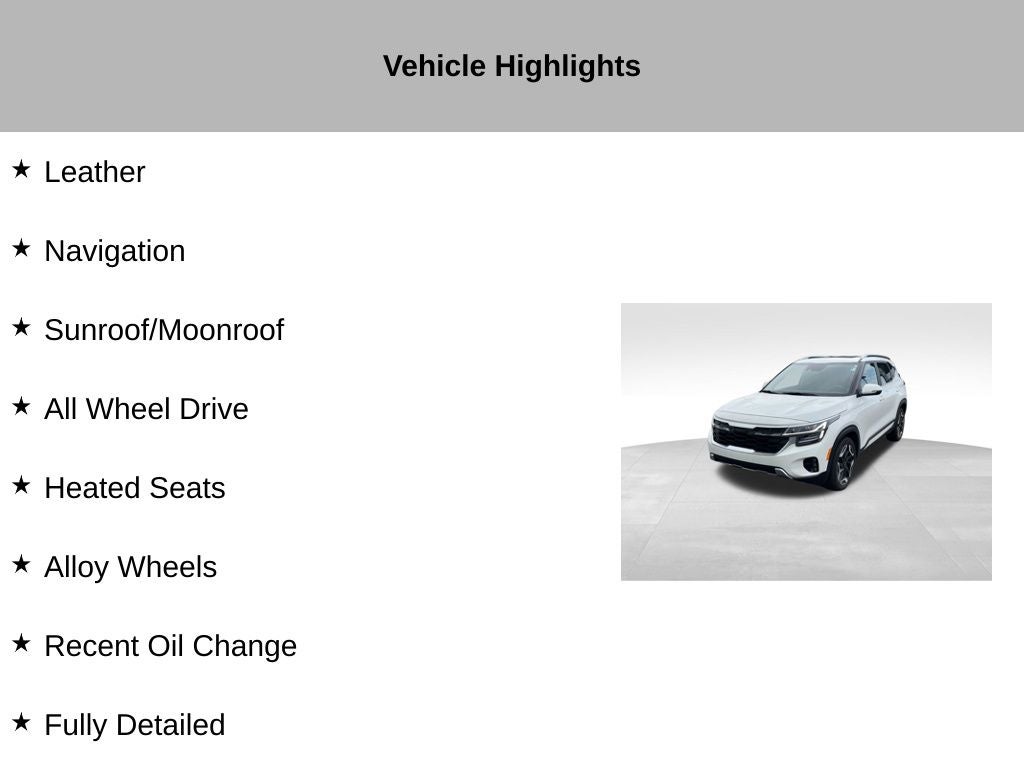 Vehicle Highlights

★ Leather

★ Navigation

★ Sunroof/Moonroof

★ All Wheel Drive

★ Heated Seats

★ Alloy Wheels

★ Recent Oil Change

★ Fully Detailed